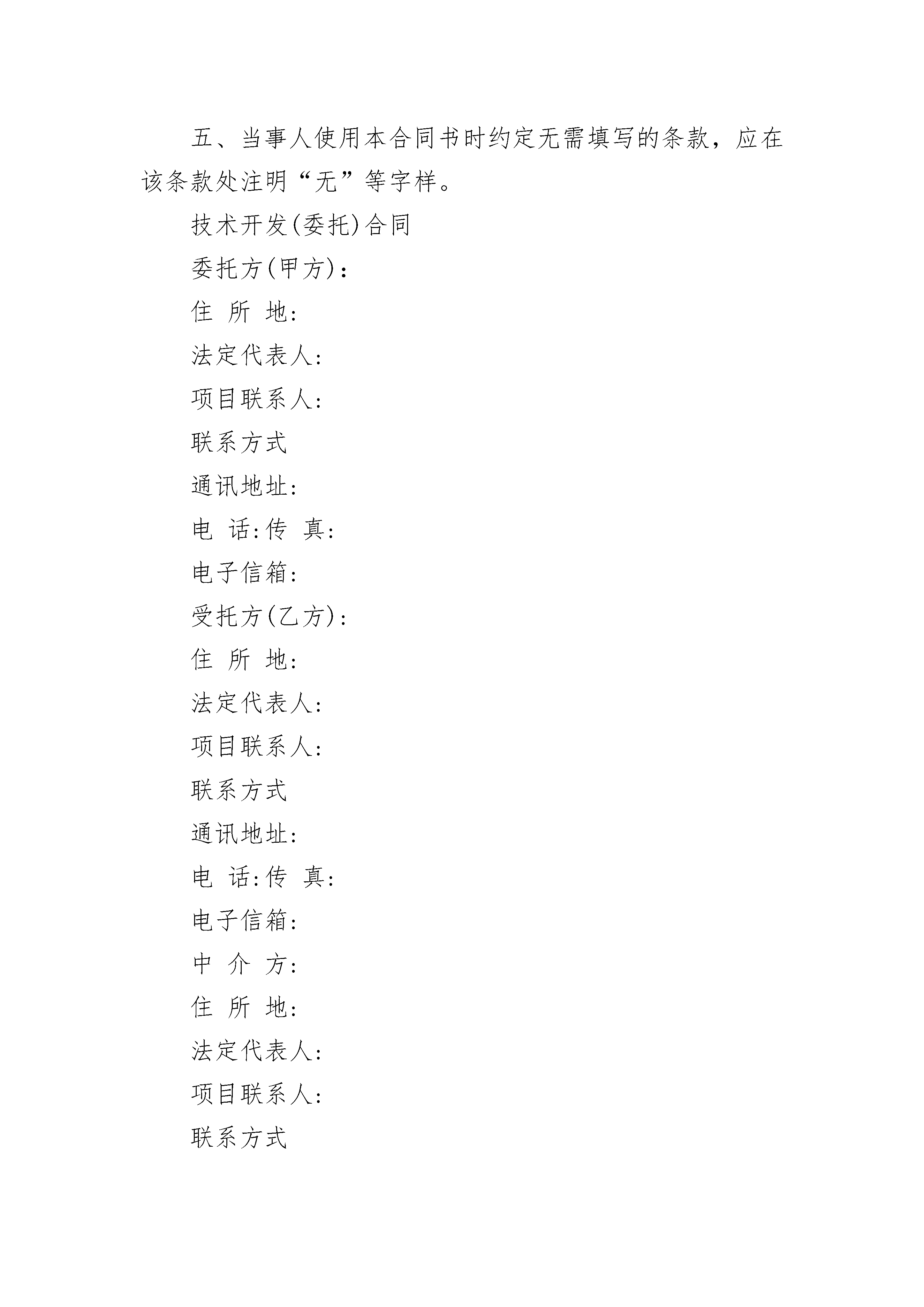 五、当事人使用本合同书时约定无需填写的条款，应在该条款处注明“无”等字样。

技术开发(委托)合同

委托方(甲方)：

住 所 地:

法定代表人:

项目联系人:

联系方式

通讯地址:

电 话:传 真:

电子信箱:

受托方(乙方)：

住 所 地:

法定代表人:

项目联系人:

联系方式

通讯地址:

电 话:传 真:

电子信箱:

中 介 方:

住 所 地:

法定代表人:

项目联系人:

联系方式